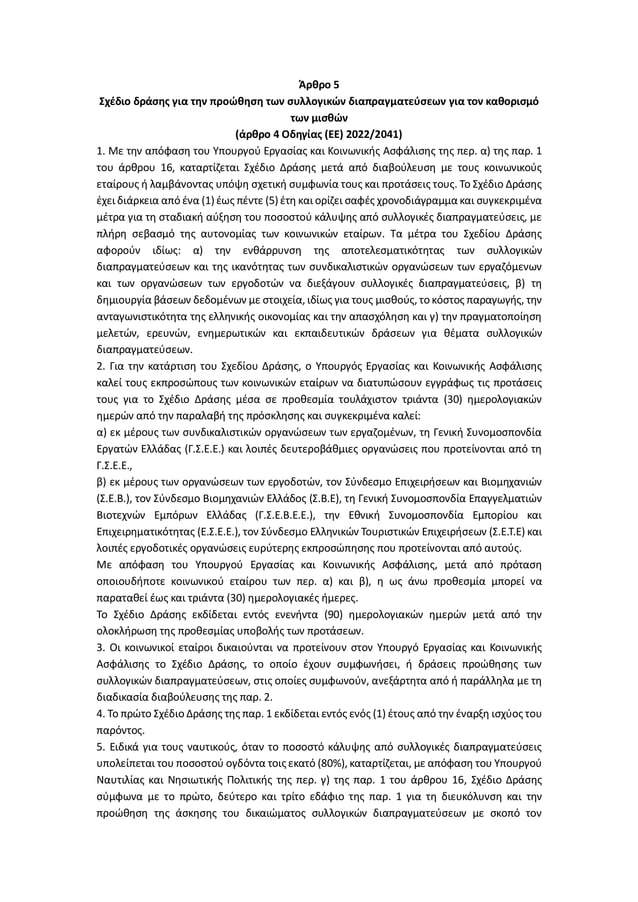 Άρθρο 5
Σχέδιο δράσης για την προώθηση των συλλογικών διαπραγματεύσεων για τον καθορισμό των μισθών
(άρθρο 4 Οδηγίας (ΕΕ) 2022/2041)

1. Με την απόφαση του Υπουργού Εργασίας και Κοινωνικής Ασφάλισης της περ. α) της παρ. 1 του άρθρου 16, καταρτίζεται Σχέδιο Δράσης μετά από διαβούλευση με τους κοινωνικούς εταίρους ή λαμβάνοντας υπόψη σχετική συμφωνία τους και προτάσεις τους. Το Σχέδιο Δράσης έχει διάρκεια από ένα (1) έως πέντε (5) έτη και ορίζει σαφές χρονοδιάγραμμα και συγκεκριμένα μέτρα για τη σταδιακή αύξηση του ποσοστού κάλυψης από συλλογικές διαπραγματεύσεις, με πλήρη σεβασμό της αυτονομίας των κοινωνικών εταίρων. Τα μέτρα του Σχεδίου Δράσης αφορούν ιδίως: α) την ενθάρρυνση της αποτελεσματικότητας των συλλογικών διαπραγματεύσεων και της ικανότητας των συνδικαλιστικών οργανώσεων των εργαζόμενων και των οργανώσεων των εργοδοτών να διεξάγουν συλλογικές διαπραγματεύσεις, β) τη δημιουργία βάσεων δεδομένων με στοιχεία, ιδίως για τους μισθούς, το κόστος παραγωγής, την ανταγωνιστικότητα της ελληνικής οικονομίας και την απασχόληση και γ) την πραγματοποίηση μελετών, ερευνών, ενημερωτικών και εκπαιδευτικών δράσεων για θέματα συλλογικών διαπραγματεύσεων.
2. Για την κατάρτιση του Σχεδίου Δράσης, ο Υπουργός Εργασίας και Κοινωνικής Ασφάλισης καλεί τους εκπροσώπους των κοινωνικών εταίρων να διατυπώσουν εγγράφως τις προτάσεις τους για το Σχέδιο Δράσης μέσα σε προθεσμία τουλάχιστον τριάντα (30) ημερολογιακών ημερών από την παραλαβή της πρόσκλησης και συγκεκριμένα καλεί:
α) εκ μέρους των συνδικαλιστικών οργανώσεων των εργαζομένων, τη Γενική Συνομοσπονδία Εργατών Ελλάδας (Γ.Σ.Ε.Ε.) και λοιπές δευτεροβάθμιες οργανώσεις που προτείνονται από τη Γ.Σ.Ε.Ε.,
β) εκ μέρους των οργανώσεων των εργοδοτών, τον Σύνδεσμο Επιχειρήσεων και Βιομηχανιών (Σ.Ε.Β.), τον Σύνδεσμο Βιομηχανιών Ελλάδος (Σ.Β.Ε), τη Γενική Συνομοσπονδία Επαγγελματιών Βιοτεχνών Εμπόρων Ελλάδας (Γ.Σ.Ε.Β.Ε.Ε.), την Εθνική Συνομοσπονδία Εμπορίου και Επιχειρηματικότητας (Ε.Σ.Ε.Ε.), τον Σύνδεσμο Ελληνικών Τουριστικών Επιχειρήσεων (Σ.Ε.Τ.Ε) και λοιπές εργοδοτικές οργανώσεις ευρύτερης εκπροσώπησης που προτείνονται από αυτούς.
Με απόφαση του Υπουργού Εργασίας και Κοινωνικής Ασφάλισης, μετά από πρόταση οποιουδήποτε κοινωνικού εταίρου των περ. α) και β), η ως άνω προθεσμία μπορεί να παραταθεί έως και τριάντα (30) ημερολογιακές ημέρες.
Το Σχέδιο Δράσης εκδίδεται εντός ενενήντα (90) ημερολογιακών ημερών μετά από την ολοκλήρωση της προθεσμίας υποβολής των προτάσεων.
3. Οι κοινωνικοί εταίροι δικαιούνται να προτείνουν στον Υπουργό Εργασίας και Κοινωνικής Ασφάλισης το Σχέδιο Δράσης, το οποίο έχουν συμφωνήσει, ή δράσεις προώθησης των συλλογικών διαπραγματεύσεων, στις οποίες συμφωνούν, ανεξάρτητα από ή παράλληλα με τη διαδικασία διαβούλευσης της παρ. 2.
4. Το πρώτο Σχέδιο Δράσης της παρ. 1 εκδίδεται εντός ενός (1) έτους από την έναρξη ισχύος του παρόντος.
5. Ειδικά για τους ναυτικούς, όταν το ποσοστό κάλυψης από συλλογικές διαπραγματεύσεις υπολείπεται του ποσοστού ογδόντα τοις εκατό (80%), καταρτίζεται, με απόφαση του Υπουργού Ναυτιλίας και Νησιωτικής Πολιτικής της περ. γ) της παρ. 1 του άρθρου 16, Σχέδιο Δράσης σύμφωνα με το πρώτο, δεύτερο και τρίτο εδάφιο της παρ. 1 για τη διευκόλυνση και την προώθηση της άσκησης του δικαιώματος συλλογικών διαπραγματεύσεων με σκοπό τον